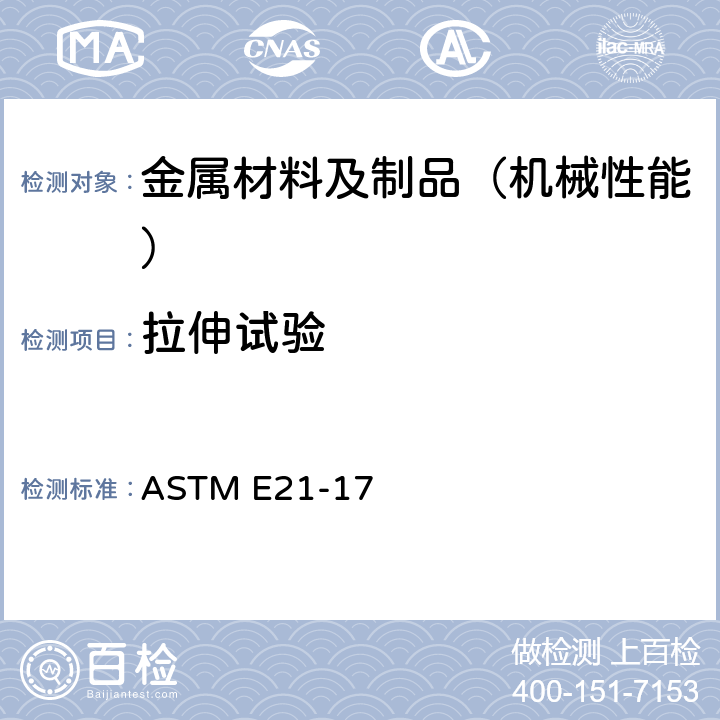 MA CNAS AL ilac-MRA

检测对象： 金属材料及制品（机械性能）

检测项目： 拉伸试验

检测标准： ASTM E21-17

百检
Baijiantest.com

做检测 上百检
400-151-7153